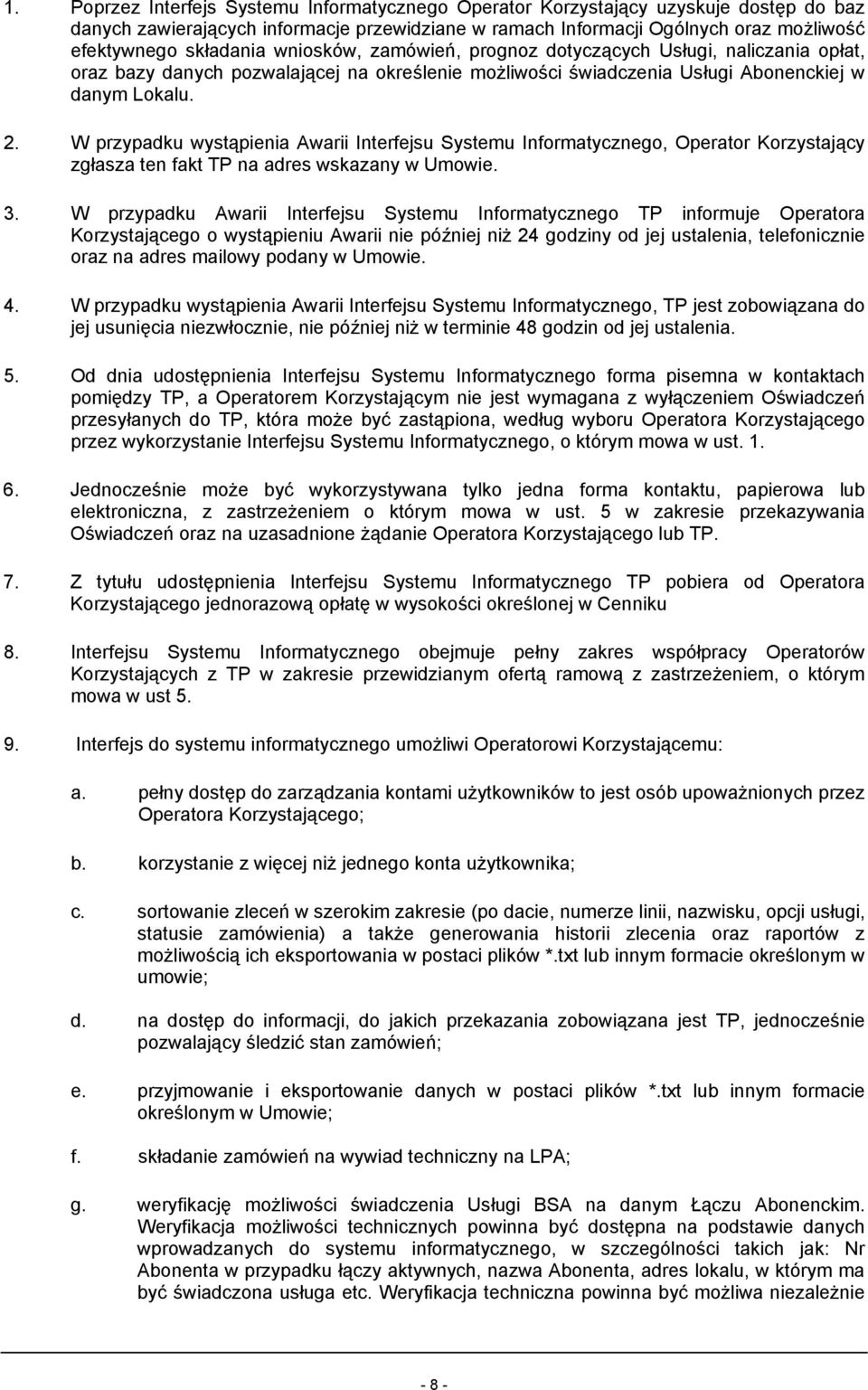 1. Poprzez Interfejs Systemu Informatycznego Operator Korzystający uzyskuje dostęp do baz danych zawierających informacje przewidziane w ramach Informacji Ogólnych oraz możliwość efektywnego składania wniosków, zamówień, prognoz dotyczących Usługi, naliczania opłat, oraz bazy danych pozwalającej na określenie możliwości świadczenia Usługi Abonenckiej w danym Lokalu.

2. W przypadku wystąpienia Awarii Interfejsu Systemu Informatycznego, Operator Korzystający zgłasza ten fakt TP na adres wskazany w Umowie.

3. W przypadku Awarii Interfejsu Systemu Informatycznego TP informuje Operatora Korzystającego o wystąpieniu Awarii nie później niż 24 godziny od jej ustalenia, telefonicznie oraz na adres mailowy podany w Umowie.

4. W przypadku wystąpienia Awarii Interfejsu Systemu Informatycznego, TP jest zobowiązana do jej usunięcia niezwłocznie, nie później niż w terminie 48 godzin od jej ustalenia.

5. Od dnia udostępnienia Interfejsu Systemu Informatycznego forma pisemna w kontaktach pomiędzy TP, a Operatorem Korzystającym nie jest wymagana z wyłączeniem Oświadczeń przesyłanych do TP, która może być zastąpiona, według wyboru Operatora Korzystającego przez wykorzystanie Interfejsu Systemu Informatycznego, o którym mowa w ust. 1.

6. Jednocześnie może być wykorzystywana tylko jedna forma kontaktu, papierowa lub elektroniczna, z zastrzeżeniem o którym mowa w ust. 5 w zakresie przekazywania Oświadczeń oraz na uzasadnione żądanie Operatora Korzystającego lub TP.

7. Z tytułu udostępnienia Interfejsu Systemu Informatycznego TP pobiera od Operatora Korzystającego jednorazową opłatę w wysokości określonej w Cenniku

8. Interfejsu Systemu Informatycznego obejmuje pełny zakres współpracy Operatorów Korzystających z TP w zakresie przewidzianym ofertą ramową z zastrzeżeniem, o którym mowa w ust 5.

9. Interfejs do systemu informatycznego umożliwi Operatorowi Korzystającemu:

a. pełny dostęp do zarządzania kontami użytkowników to jest osób upoważnionych przez Operatora Korzystającego;

b. korzystanie z więcej niż jednego konta użytkownika;

c. sortowanie zleceń w szerokim zakresie (po dacie, numerze linii, nazwisku, opcji usługi, statusie zamówienia) a także generowania historii zlecenia oraz raportów z możliwością ich eksportowania w postaci plików *.txt lub innym formacie określonym w umowie;

d. na dostęp do informacji, do jakich przekazania zobowiązana jest TP, jednocześnie pozwalający śledzić stan zamówień;

e. przyjmowanie i eksportowanie danych w postaci plików *.txt lub innym formacie określonym w Umowie;

f. składanie zamówień na wywiad techniczny na LPA;

g. weryfikację możliwości świadczenia Usługi BSA na danym Łączu Abonenckim. Weryfikacja możliwości technicznych powinna być dostępna na podstawie danych wprowadzanych do systemu informatycznego, w szczególności takich jak: Nr Abonenta w przypadku łączy aktywnych, nazwa Abonenta, adres lokalu, w którym ma być świadczona usługa etc. Weryfikacja techniczna powinna być możliwa niezależnie

- 8 -